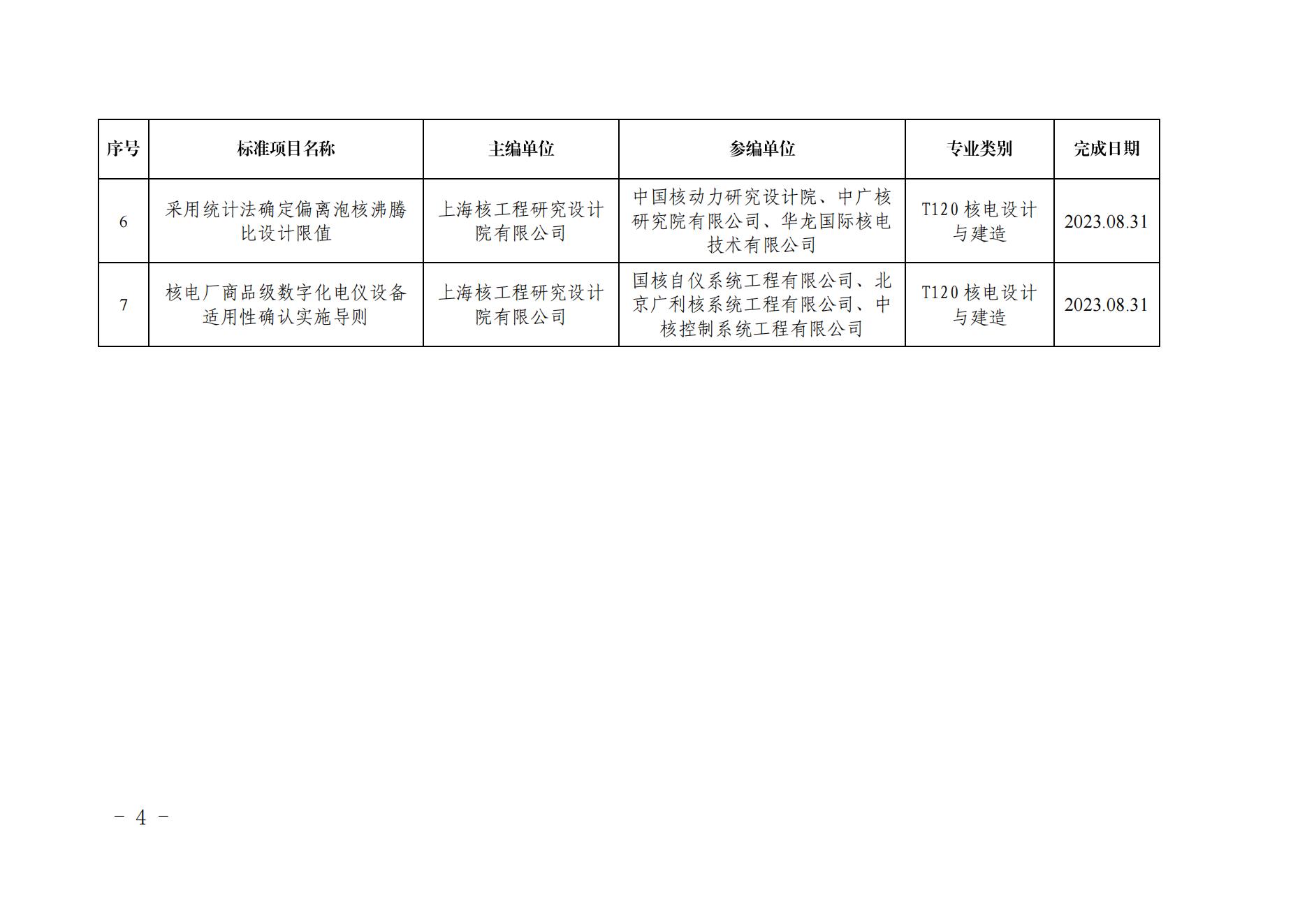 | 序号 | 标准项目名称 | 主编单位 | 参编单位 | 专业类别 | 完成日期 |
|---|---|---|---|---|---|
| 6 | 采用统计法确定偏离泡核沸腾比设计限值 | 上海核工程研究设计院有限公司 | 中国核动力研究设计院、中广核研究院有限公司、华龙国际核电技术有限公司 | T120核电设计与建造 | 2023.08.31 |
| 7 | 核电厂商品级数字化电仪设备适用性确认实施导则 | 上海核工程研究设计院有限公司 | 国核自仪系统工程有限公司、北京广利核系统工程有限公司、中核控制系统工程有限公司 | T120核电设计与建造 | 2023.08.31 |

- 4 -